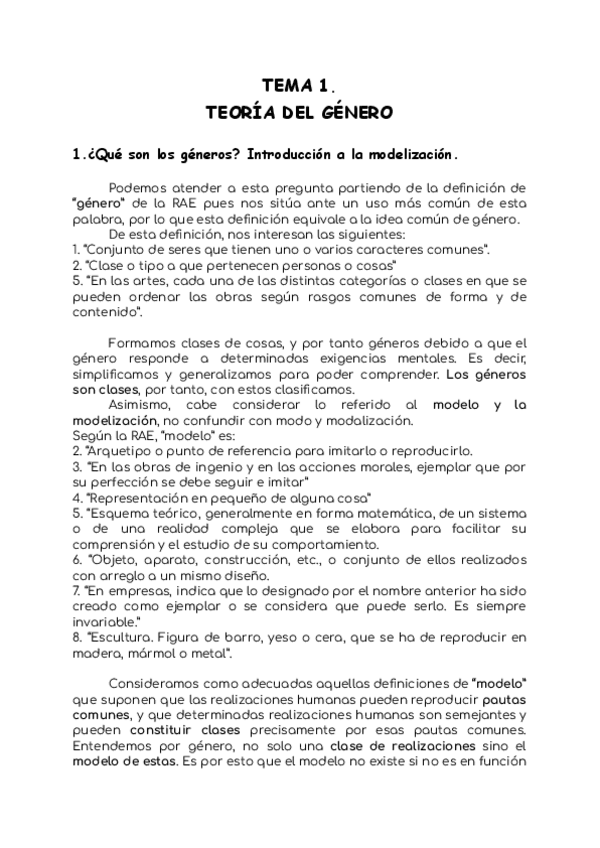 TEMA 1.
TEORÍA DEL GÉNERO

1.¿Qué son los géneros? Introducción a la modelización.

Podemos atender a esta pregunta partiendo de la definición de "género" de la RAE pues nos sitúa ante un uso más común de esta palabra, por lo que esta definición equivale a la idea común de género.
De esta definición, nos interesan las siguientes:
1. "Conjunto de seres que tienen uno o varios caracteres comunes".
2. "Clase o tipo a que pertenecen personas o cosas"
5. "En las artes, cada una de las distintas categorías o clases en que se pueden ordenar las obras según rasgos comunes de forma y de contenido".

Formamos clases de cosas, y por tanto géneros debido a que el género responde a determinadas exigencias mentales. Es decir, simplificamos y generalizamos para poder comprender. Los géneros son clases, por tanto, con estos clasificamos.
Asimismo, cabe considerar lo referido al modelo y la modelización, no confundir con modo y modalización.
Según la RAE, "modelo" es:
2. "Arquetipo o punto de referencia para imitarlo o reproducirlo.
3. "En las obras de ingenio y en las acciones morales, ejemplar que por su perfección se debe seguir e imitar"
4. "Representación en pequeño de alguna cosa"
5. "Esquema teórico, generalmente en forma matemática, de un sistema o de una realidad compleja que se elabora para facilitar su comprensión y el estudio de su comportamiento.
6. "Objeto, aparato, construcción, etc., o conjunto de ellos realizados con arreglo a un mismo diseño.
7. "En empresas, indica que lo designado por el nombre anterior ha sido creado como ejemplar o se considera que puede serlo. Es siempre invariable."
8. "Escultura. Figura de barro, yeso o cera, que se ha de reproducir en madera, mármol o metal".

Consideramos como adecuadas aquellas definiciones de "modelo" que suponen que las realizaciones humanas pueden reproducir pautas comunes, y que determinadas realizaciones humanas son semejantes y pueden constituir clases precisamente por esas pautas comunes. Entendemos por género, no solo una clase de realizaciones sino el modelo de estas. Es por esto que el modelo no existe si no es en función